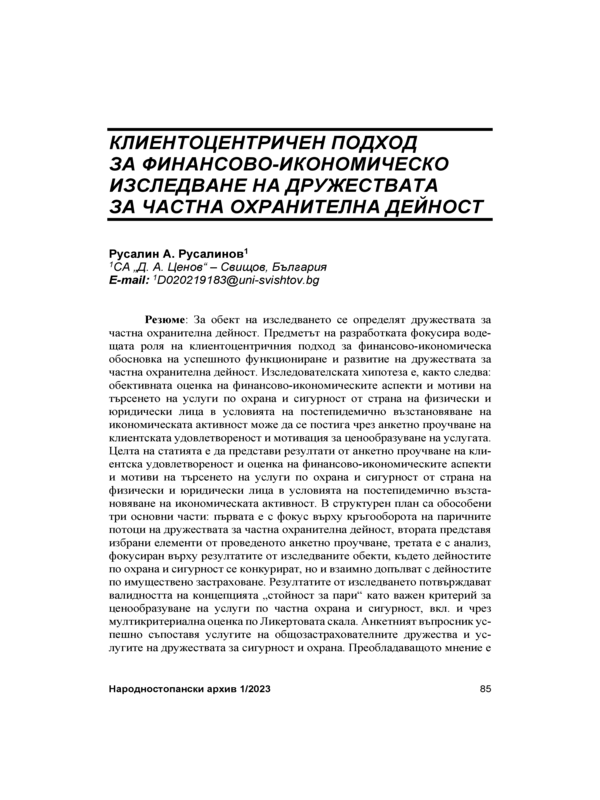 КЛИЕНТОЦЕНТРИЧЕН ПОДХОД ЗА ФИНАНСОВО-ИКОНОМИЧЕСКО ИЗСЛЕДВАНЕ НА ДРУЖЕСТВАТА ЗА ЧАСТНА ОХРАНИТЕЛНА ДЕЙНОСТ

Русалин А. Русалинов$^1$
$^1$СА „Д. А. Ценов“ – Свищов, България
E-mail: $^1$D020219183@uni-svishtov.bg

Резюме: За обект на изследването се определят дружествата за частна охранителна дейност. Предметът на разработката фокусира водещата роля на клиентоцентричния подход за финансово-икономическа обосновка на успешното функциониране и развитие на дружествата за частна охранителна дейност. Изследователската хипотеза е, както следва: обективната оценка на финансово-икономическите аспекти и мотиви на търсенето на услуги по охрана и сигурност от страна на физически и юридически лица в условията на постепидемично възстановяване на икономическата активност може да се постига чрез анкетно проучване на клиентската удовлетвореност и мотивация за ценообразуване на услугата. Целта на статията е да представи резултати от анкетно проучване на клиентска удовлетвореност и оценка на финансово-икономическите аспекти и мотиви на търсенето на услуги по охрана и сигурност от страна на физически и юридически лица в условията на постепидемично възстановяване на икономическата активност. В структурен план са обособени три основни части: първата е с фокус върху кръгооборота на паричните потоци на дружествата за частна охранителна дейност, втората представя избрани елементи от проведеното анкетно проучване, третата е с анализ, фокусиран върху резултатите от изследваните обекти, където дейностите по охрана и сигурност се конкурират, но и взаимно допълват с дейностите по имуществено застраховане. Резултатите от изследването потвърждават валидността на концепцията „стойност за пари“ като важен критерий за ценообразуване на услуги по частна охрана и сигурност, вкл. и чрез мултикритериална оценка по Ликертовата скала. Анкетният въпросник успешно съпоставя услугите на общозастрахователните дружества и услугите на дружествата за сигурност и охрана. Преобладаващото мнение е

Народностопански архив 1/2023 85